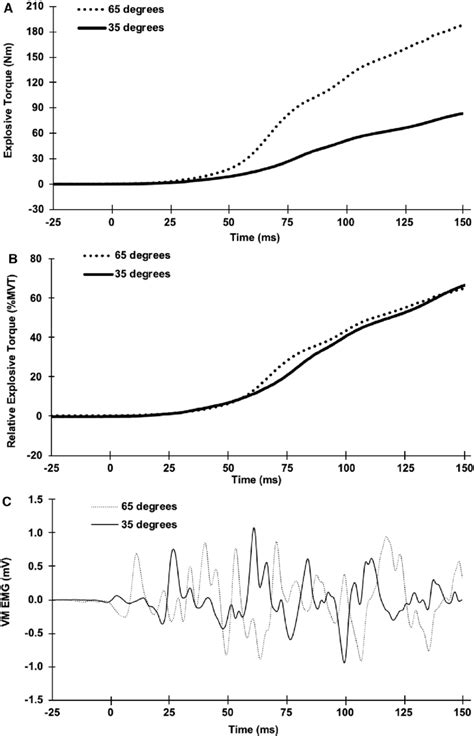 A

65 degrees
35 degrees

Explosive Torque (Nm)

210
180
150
120
90
60
30
0
-30

-25 0 25 50 75 100 125 150

Time (ms)

B

65 degrees
35 degrees

Relative Explosive Torque (%MVT)

80
60
40
20
0
-20

-25 0 25 50 75 100 125 150

Time (ms)

C

65 degrees
35 degrees

VM EMG (mV)

1.5
1.0
0.5
0.0
-0.5
-1.0
-1.5

-25 0 25 50 75 100 125 150

Time (ms)